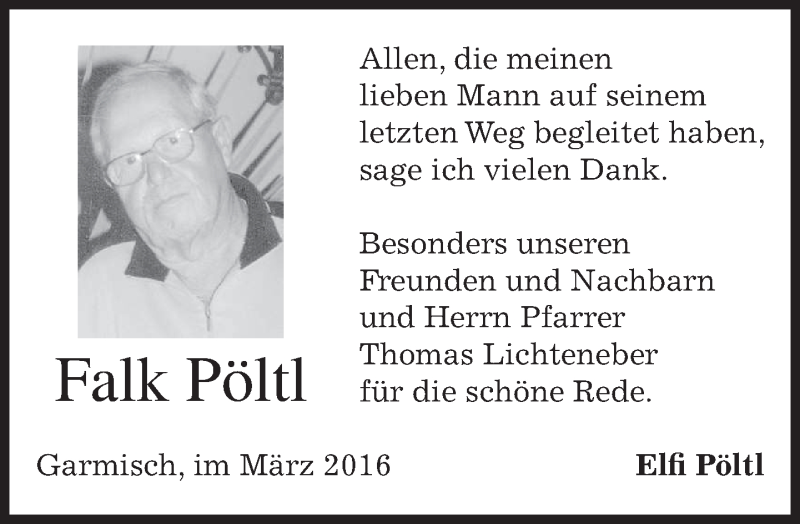 Falk Pöltl

Allen, die meinen lieben Mann auf seinem letzten Weg begleitet haben, sage ich vielen Dank.

Besonders unseren Freunden und Nachbarn und Herrn Pfarrer Thomas Lichteneber für die schöne Rede.

Garmisch, im März 2016

Elfi Pöltl